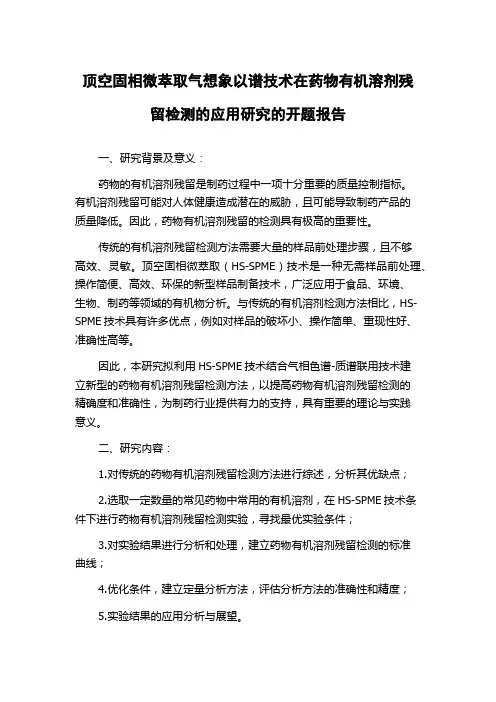 顶空固相微萃取气想象以谱技术在药物有机溶剂残留检测的应用研究的开题报告

一、研究背景及意义：

药物的有机溶剂残留是制药过程中一项十分重要的质量控制指标。有机溶剂残留可能对人体健康造成潜在的威胁，且可能导致制药产品的质量降低。因此，药物有机溶剂残留的检测具有极高的重要性。

传统的有机溶剂残留检测方法需要大量的样品前处理步骤，且不够高效、灵敏。顶空固相微萃取（HS-SPME）技术是一种无需样品前处理、操作简便、高效、环保的新型样品制备技术，广泛应用于食品、环境、生物、制药等领域的有机物分析。与传统的有机溶剂检测方法相比，HS-SPME 技术具有许多优点，例如对样品的破坏小、操作简单、重现性好、准确性高等。

因此，本研究拟利用 HS-SPME 技术结合气相色谱-质谱联用技术建立新型的药物有机溶剂残留检测方法，以提高药物有机溶剂残留检测的精确度和准确性，为制药行业提供有力的支持，具有重要的理论与实践意义。

二、研究内容：

1.对传统的药物有机溶剂残留检测方法进行综述，分析其优缺点；

2.选取一定数量的常见药物中常用的有机溶剂，在 HS-SPME 技术条件下进行药物有机溶剂残留检测实验，寻找最优实验条件；

3.对实验结果进行分析和处理，建立药物有机溶剂残留检测的标准曲线；

4.优化条件，建立定量分析方法，评估分析方法的准确性和精度；

5.实验结果的应用分析与展望。